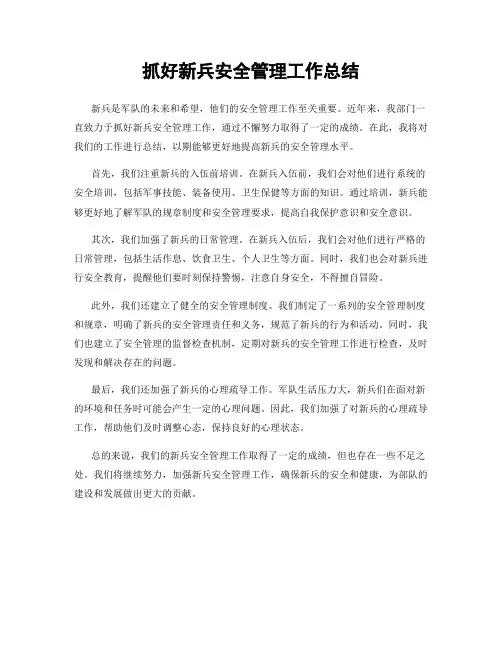 抓好新兵安全管理工作总结

新兵是军队的未来和希望，他们的安全管理工作至关重要。近年来，我部门一直致力于抓好新兵安全管理工作，通过不懈努力取得了一定的成绩。在此，我将对我们的工作进行总结，以期能够更好地提高新兵的安全管理水平。

首先，我们注重新兵的入伍前培训。在新兵入伍前，我们会对他们进行系统的安全培训，包括军事技能、装备使用、卫生保健等方面的知识。通过培训，新兵能够更好地了解军队的规章制度和安全管理要求，提高自我保护意识和安全意识。

其次，我们加强了新兵的日常管理。在新兵入伍后，我们会对他们进行严格的日常管理，包括生活作息、饮食卫生、个人卫生等方面。同时，我们也会对新兵进行安全教育，提醒他们要时刻保持警惕，注意自身安全，不得擅自冒险。

此外，我们还建立了健全的安全管理制度。我们制定了一系列的安全管理制度和规章，明确了新兵的安全管理责任和义务，规范了新兵的行为和活动。同时，我们也建立了安全管理的监督检查机制，定期对新兵的安全管理工作进行检查，及时发现和解决存在的问题。

最后，我们还加强了新兵的心理疏导工作。军队生活压力大，新兵们在面对新的环境和任务时可能会产生一定的心理问题。因此，我们加强了对新兵的心理疏导工作，帮助他们及时调整心态，保持良好的心理状态。

总的来说，我们的新兵安全管理工作取得了一定的成绩，但也存在一些不足之处。我们将继续努力，加强新兵安全管理工作，确保新兵的安全和健康，为部队的建设和发展做出更大的贡献。